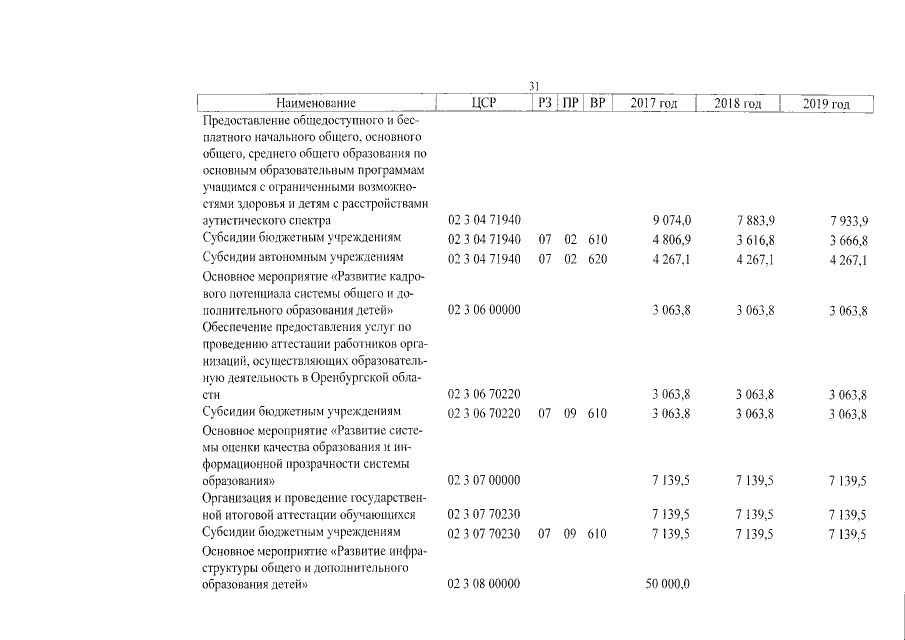 31

| Наименование | ЦСР | РЗ | ПР | ВР | 2017 год | 2018 год | 2019 год |
|---|---|---|---|---|---|---|---|
| Предоставление общедоступного и бесплатного начального общего, основного общего, среднего общего образования по основным образовательным программам учащимся с ограниченными возможностями здоровья и детям с расстройствами аутистического спектра | 02 3 04 71940 | | | | 9 074,0 | 7 883,9 | 7 933,9 |
| Субсидии бюджетным учреждениям | 02 3 04 71940 | 07 | 02 | 610 | 4 806,9 | 3 616,8 | 3 666,8 |
| Субсидии автономным учреждениям | 02 3 04 71940 | 07 | 02 | 620 | 4 267,1 | 4 267,1 | 4 267,1 |
| Основное мероприятие «Развитие кадрового потенциала системы общего и дополнительного образования детей» | 02 3 06 00000 | | | | 3 063,8 | 3 063,8 | 3 063,8 |
| Обеспечение предоставления услуг по проведению аттестации работников организаций, осуществляющих образовательную деятельность в Оренбургской области | 02 3 06 70220 | | | | 3 063,8 | 3 063,8 | 3 063,8 |
| Субсидии бюджетным учреждениям | 02 3 06 70220 | 07 | 09 | 610 | 3 063,8 | 3 063,8 | 3 063,8 |
| Основное мероприятие «Развитие системы оценки качества образования и информационной прозрачности системы образования» | 02 3 07 00000 | | | | 7 139,5 | 7 139,5 | 7 139,5 |
| Организация и проведение государственной итоговой аттестации обучающихся | 02 3 07 70230 | | | | 7 139,5 | 7 139,5 | 7 139,5 |
| Субсидии бюджетным учреждениям | 02 3 07 70230 | 07 | 09 | 610 | 7 139,5 | 7 139,5 | 7 139,5 |
| Основное мероприятие «Развитие инфраструктуры общего и дополнительного образования детей» | 02 3 08 00000 | | | | 50 000,0 | | |